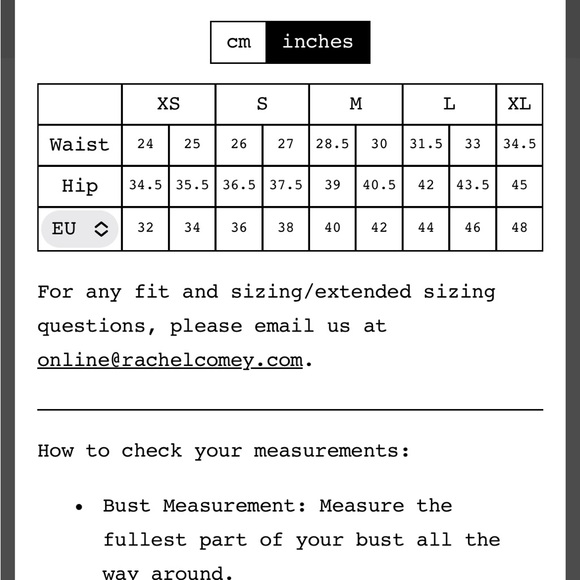 cm inches

| | XS | | S | | M | | L | | XL |
|---|---|---|---|---|---|---|---|---|---|
| Waist | 24 | 25 | 26 | 27 | 28.5 | 30 | 31.5 | 33 | 34.5 |
| Hip | 34.5 | 35.5 | 36.5 | 37.5 | 39 | 40.5 | 42 | 43.5 | 45 |
| EU | 32 | 34 | 36 | 38 | 40 | 42 | 44 | 46 | 48 |

For any fit and sizing/extended sizing questions, please email us at online@rachelcomey.com.

How to check your measurements:

• Bust Measurement: Measure the fullest part of your bust all the way around.